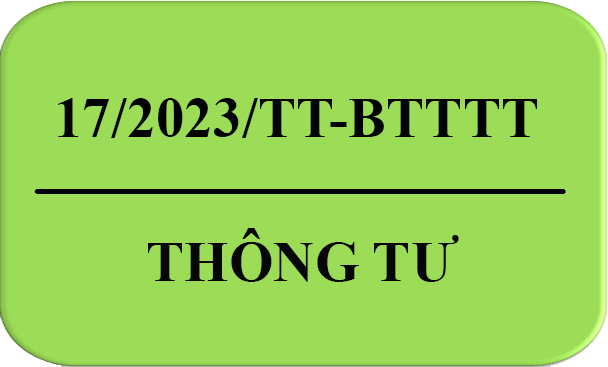 17/2023/TT-BTTTT

THÔNG TƯ